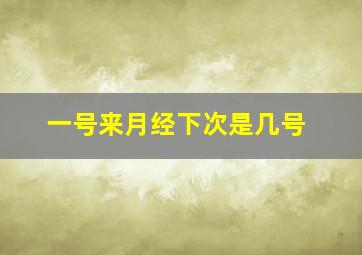 一号来月经下次是几号